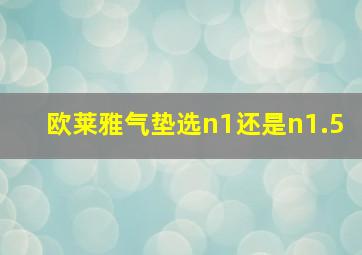 欧莱雅气垫选n1还是n1.5